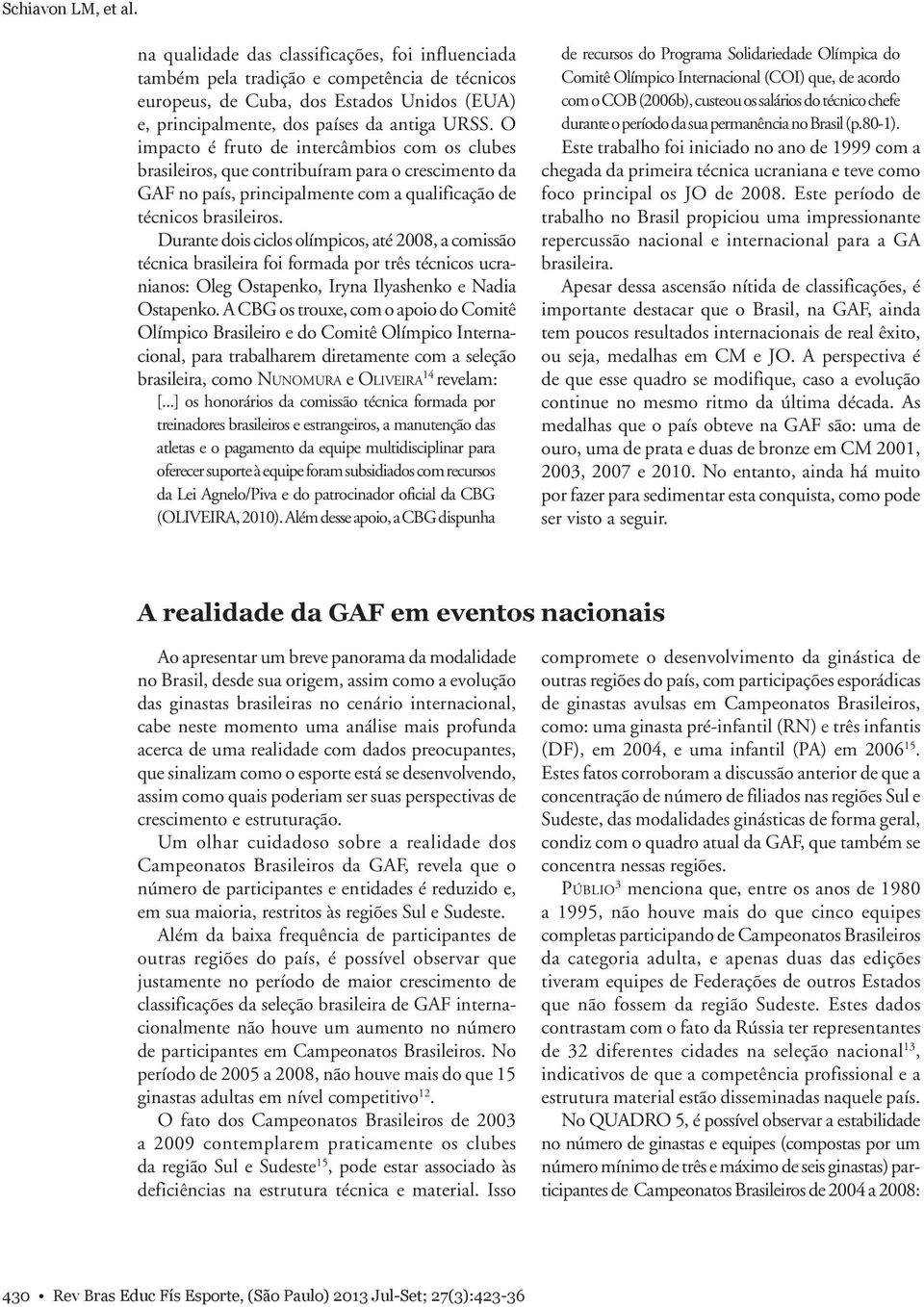 Schiavon LM, et al.

na qualidade das classificações, foi influenciada também pela tradição e competência de técnicos europeus, de Cuba, dos Estados Unidos (EUA) e, principalmente, dos países da antiga URSS. O impacto é fruto de intercâmbios com os clubes brasileiros, que contribuíram para o crescimento da GAF no país, principalmente com a qualificação de técnicos brasileiros.

Durante dois ciclos olímpicos, até 2008, a comissão técnica brasileira foi formada por três técnicos ucranianos: Oleg Ostapenko, Iryna Ilyashenko e Nadia Ostapenko. A CBG os trouxe, com o apoio do Comitê Olímpico Brasileiro e do Comitê Olímpico Internacional, para trabalharem diretamente com a seleção brasileira, como NUNOMURA e OLIVEIRA$^{14}$ revelam:

[...] os honorários da comissão técnica formada por treinadores brasileiros e estrangeiros, a manutenção das atletas e o pagamento da equipe multidisciplinar para oferecer suporte à equipe foram subsidiados com recursos da Lei Agnelo/Piva e do patrocinador oficial da CBG (OLIVEIRA, 2010). Além desse apoio, a CBG dispunha de recursos do Programa Solidariedade Olímpica do Comitê Olímpico Internacional (COI) que, de acordo com o COB (2006b), custeou os salários do técnico chefe durante o período da sua permanência no Brasil (p.80-1).

Este trabalho foi iniciado no ano de 1999 com a chegada da primeira técnica ucraniana e teve como foco principal os JO de 2008. Este período de trabalho no Brasil propiciou uma impressionante repercussão nacional e internacional para a GA brasileira.

Apesar dessa ascensão nítida de classificações, é importante destacar que o Brasil, na GAF, ainda tem poucos resultados internacionais de real êxito, ou seja, medalhas em CM e JO. A perspectiva é de que esse quadro se modifique, caso a evolução continue no mesmo ritmo da última década. As medalhas que o país obteve na GAF são: uma de ouro, uma de prata e duas de bronze em CM 2001, 2003, 2007 e 2010. No entanto, ainda há muito por fazer para sedimentar esta conquista, como pode ser visto a seguir.

A realidade da GAF em eventos nacionais

Ao apresentar um breve panorama da modalidade no Brasil, desde sua origem, assim como a evolução das ginastas brasileiras no cenário internacional, cabe neste momento uma análise mais profunda acerca de uma realidade com dados preocupantes, que sinalizam como o esporte está se desenvolvendo, assim como quais poderiam ser suas perspectivas de crescimento e estruturação.

Um olhar cuidadoso sobre a realidade dos Campeonatos Brasileiros da GAF, revela que o número de participantes e entidades é reduzido e, em sua maioria, restritos às regiões Sul e Sudeste.

Além da baixa frequência de participantes de outras regiões do país, é possível observar que justamente no período de maior crescimento de classificações da seleção brasileira de GAF internacionalmente não houve um aumento no número de participantes em Campeonatos Brasileiros. No período de 2005 a 2008, não houve mais do que 15 ginastas adultas em nível competitivo$^{12}$.

O fato dos Campeonatos Brasileiros de 2003 a 2009 contemplarem praticamente os clubes da região Sul e Sudeste$^{15}$, pode estar associado às deficiências na estrutura técnica e material. Isso compromete o desenvolvimento da ginástica de outras regiões do país, com participações esporádicas de ginastas avulsas em Campeonatos Brasileiros, como: uma ginasta pré-infantil (RN) e três infantis (DF), em 2004, e uma infantil (PA) em 2006$^{15}$. Estes fatos corroboram a discussão anterior de que a concentração de número de filiados nas regiões Sul e Sudeste, das modalidades ginásticas de forma geral, condiz com o quadro atual da GAF, que também se concentra nessas regiões.

PÚBLIO$^{3}$ menciona que, entre os anos de 1980 a 1995, não houve mais do que cinco equipes completas participando de Campeonatos Brasileiros da categoria adulta, e apenas duas das edições tiveram equipes de Federações de outros Estados que não fossem da região Sudeste. Estes dados contrastam com o fato da Rússia ter representantes de 32 diferentes cidades na seleção nacional$^{13}$, indicativos de que a competência profissional e a estrutura material estão disseminadas naquele país.

No QUADRO 5, é possível observar a estabilidade no número de ginastas e equipes (compostas por um número mínimo de três e máximo de seis ginastas) participantes de Campeonatos Brasileiros de 2004 a 2008:

430 • Rev Bras Educ Fís Esporte, (São Paulo) 2013 Jul-Set; 27(3):423-36